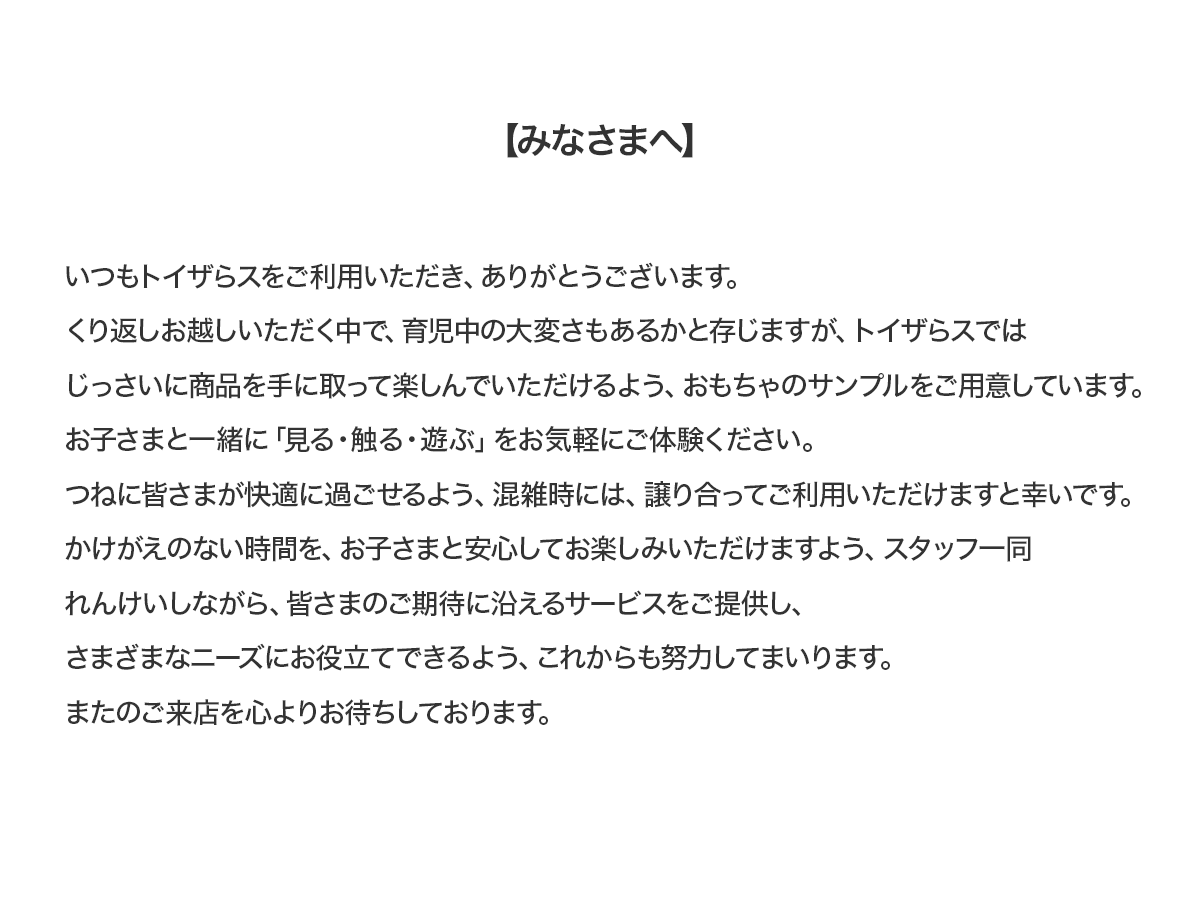 【みなさまへ】

いつもトイザらスをご利用いただき、ありがとうございます。

くり返しお越しいただく中で、育児中の大変さもあるかと存じますが、トイザらスでは

じっさいに商品を手に取って楽しんでいただけるよう、おもちゃのサンプルをご用意しています。

お子さまと一緒に「見る・触る・遊ぶ」をお気軽にご体験ください。

つねに皆さまが快適に過ごせるよう、混雑時には、譲り合ってご利用いただけますと幸いです。

かけがえのない時間を、お子さまと安心してお楽しみいただけますよう、スタッフ一同

れんけいしながら、皆さまのご期待に沿えるサービスをご提供し、

さまざまなニーズにお役立てできるよう、これからも努力してまいります。

またのご来店を心よりお待ちしております。